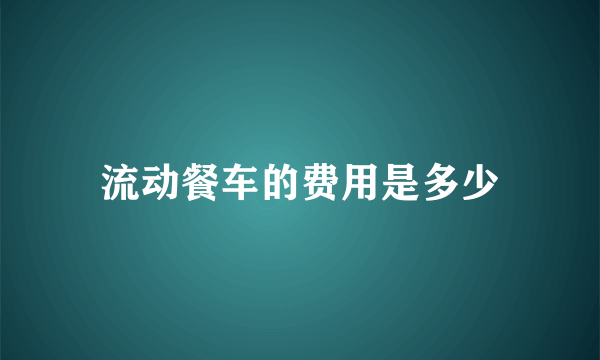 流动餐车的费用是多少